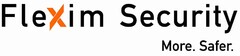 Flexim Security

More. Safer.